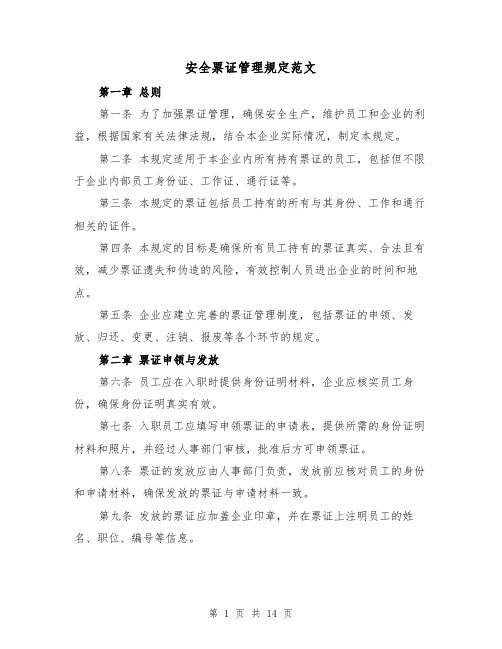 安全票证管理规定范文

第一章 总则

第一条 为了加强票证管理，确保安全生产，维护员工和企业的利益，根据国家有关法律法规，结合本企业实际情况，制定本规定。

第二条 本规定适用于本企业内所有持有票证的员工，包括但不限于企业内部员工身份证、工作证、通行证等。

第三条 本规定的票证包括员工持有的所有与其身份、工作和通行相关的证件。

第四条 本规定的目标是确保所有员工持有的票证真实、合法且有效，减少票证遗失和伪造的风险，有效控制人员进出企业的时间和地点。

第五条 企业应建立完善的票证管理制度，包括票证的申领、发放、归还、变更、注销、报废等各个环节的规定。

第二章 票证申领与发放

第六条 员工应在入职时提供身份证明材料，企业应核实员工身份，确保身份证明真实有效。

第七条 入职员工应填写申领票证的申请表，提供所需的身份证明材料和照片，并经过人事部门审核，批准后方可申领票证。

第八条 票证的发放应由人事部门负责，发放前应核对员工的身份和申请材料，确保发放的票证与申请材料一致。

第九条 发放的票证应加盖企业印章，并在票证上注明员工的姓名、职位、编号等信息。

第 1 页 共 14 页